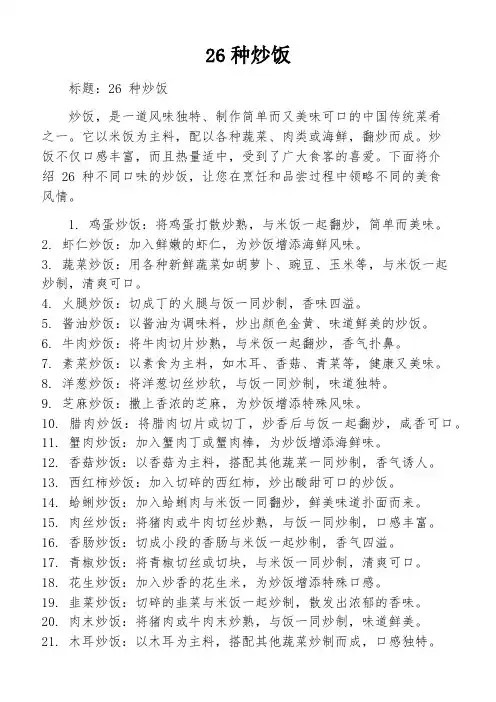 26 种炒饭

标题：26 种炒饭

炒饭，是一道风味独特、制作简单而又美味可口的中国传统菜肴之一。它以米饭为主料，配以各种蔬菜、肉类或海鲜，翻炒而成。炒饭不仅口感丰富，而且热量适中，受到了广大食客的喜爱。下面将介绍 26 种不同口味的炒饭，让您在烹饪和品尝过程中领略不同的美食风情。

1. 鸡蛋炒饭：将鸡蛋打散炒熟，与米饭一起翻炒，简单而美味。
2. 虾仁炒饭：加入鲜嫩的虾仁，为炒饭增添海鲜风味。
3. 蔬菜炒饭：用各种新鲜蔬菜如胡萝卜、豌豆、玉米等，与米饭一起炒制，清爽可口。
4. 火腿炒饭：切成丁的火腿与饭一同炒制，香味四溢。
5. 酱油炒饭：以酱油为调味料，炒出颜色金黄、味道鲜美的炒饭。
6. 牛肉炒饭：将牛肉切片炒熟，与米饭一起翻炒，香气扑鼻。
7. 素菜炒饭：以素食为主料，如木耳、香菇、青菜等，健康又美味。
8. 洋葱炒饭：将洋葱切丝炒软，与饭一同炒制，味道独特。
9. 芝麻炒饭：撒上香浓的芝麻，为炒饭增添特殊风味。
10. 腊肉炒饭：将腊肉切片或切丁，炒香后与饭一起翻炒，咸香可口。
11. 蟹肉炒饭：加入蟹肉丁或蟹肉棒，为炒饭增添海鲜味。
12. 香菇炒饭：以香菇为主料，搭配其他蔬菜一同炒制，香气诱人。
13. 西红柿炒饭：加入切碎的西红柿，炒出酸甜可口的炒饭。
14. 蛤蜊炒饭：加入蛤蜊肉与米饭一同翻炒，鲜美味道扑面而来。
15. 肉丝炒饭：将猪肉或牛肉切丝炒熟，与饭一同炒制，口感丰富。
16. 香肠炒饭：切成小段的香肠与米饭一起炒制，香气四溢。
17. 青椒炒饭：将青椒切丝或切块，与米饭一同炒制，清爽可口。
18. 花生炒饭：加入炒香的花生米，为炒饭增添特殊口感。
19. 韭菜炒饭：切碎的韭菜与米饭一起炒制，散发出浓郁的香味。
20. 肉末炒饭：将猪肉或牛肉末炒熟，与饭一同炒制，味道鲜美。
21. 木耳炒饭：以木耳为主料，搭配其他蔬菜炒制而成，口感独特。